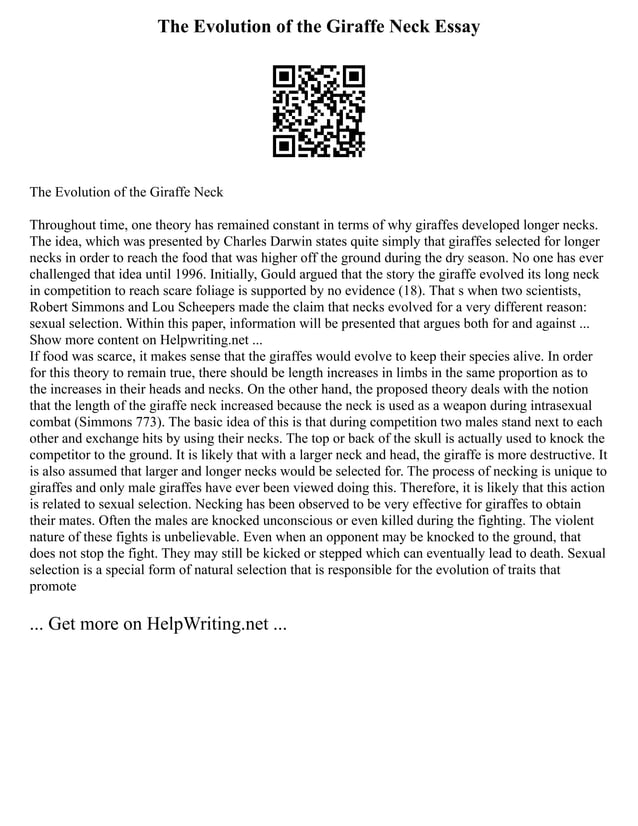 The Evolution of the Giraffe Neck Essay

The Evolution of the Giraffe Neck

Throughout time, one theory has remained constant in terms of why giraffes developed longer necks. The idea, which was presented by Charles Darwin states quite simply that giraffes selected for longer necks in order to reach the food that was higher off the ground during the dry season. No one has ever challenged that idea until 1996. Initially, Gould argued that the story the giraffe evolved its long neck in competition to reach scare foliage is supported by no evidence (18). That s when two scientists, Robert Simmons and Lou Scheepers made the claim that necks evolved for a very different reason: sexual selection. Within this paper, information will be presented that argues both for and against ... Show more content on Helpwriting.net ...
If food was scarce, it makes sense that the giraffes would evolve to keep their species alive. In order for this theory to remain true, there should be length increases in limbs in the same proportion as to the increases in their heads and necks. On the other hand, the proposed theory deals with the notion that the length of the giraffe neck increased because the neck is used as a weapon during intrasexual combat (Simmons 773). The basic idea of this is that during competition two males stand next to each other and exchange hits by using their necks. The top or back of the skull is actually used to knock the competitor to the ground. It is likely that with a larger neck and head, the giraffe is more destructive. It is also assumed that larger and longer necks would be selected for. The process of necking is unique to giraffes and only male giraffes have ever been viewed doing this. Therefore, it is likely that this action is related to sexual selection. Necking has been observed to be very effective for giraffes to obtain their mates. Often the males are knocked unconscious or even killed during the fighting. The violent nature of these fights is unbelievable. Even when an opponent may be knocked to the ground, that does not stop the fight. They may still be kicked or stepped which can eventually lead to death. Sexual selection is a special form of natural selection that is responsible for the evolution of traits that promote

... Get more on HelpWriting.net ...